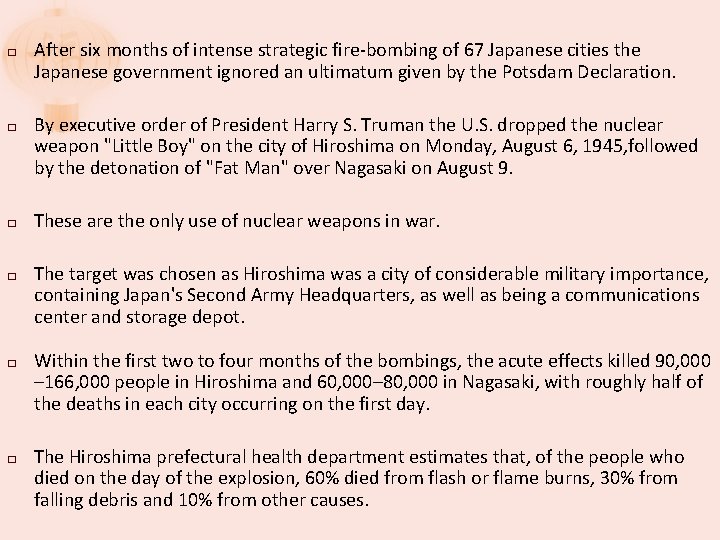 □ After six months of intense strategic fire-bombing of 67 Japanese cities the Japanese government ignored an ultimatum given by the Potsdam Declaration.

□ By executive order of President Harry S. Truman the U.S. dropped the nuclear weapon "Little Boy" on the city of Hiroshima on Monday, August 6, 1945,followed by the detonation of "Fat Man" over Nagasaki on August 9.

□ These are the only use of nuclear weapons in war.

□ The target was chosen as Hiroshima was a city of considerable military importance, containing Japan's Second Army Headquarters, as well as being a communications center and storage depot.

□ Within the first two to four months of the bombings, the acute effects killed 90,000 –166,000 people in Hiroshima and 60,000–80,000 in Nagasaki, with roughly half of the deaths in each city occurring on the first day.

□ The Hiroshima prefectural health department estimates that, of the people who died on the day of the explosion, 60% died from flash or flame burns, 30% from falling debris and 10% from other causes.